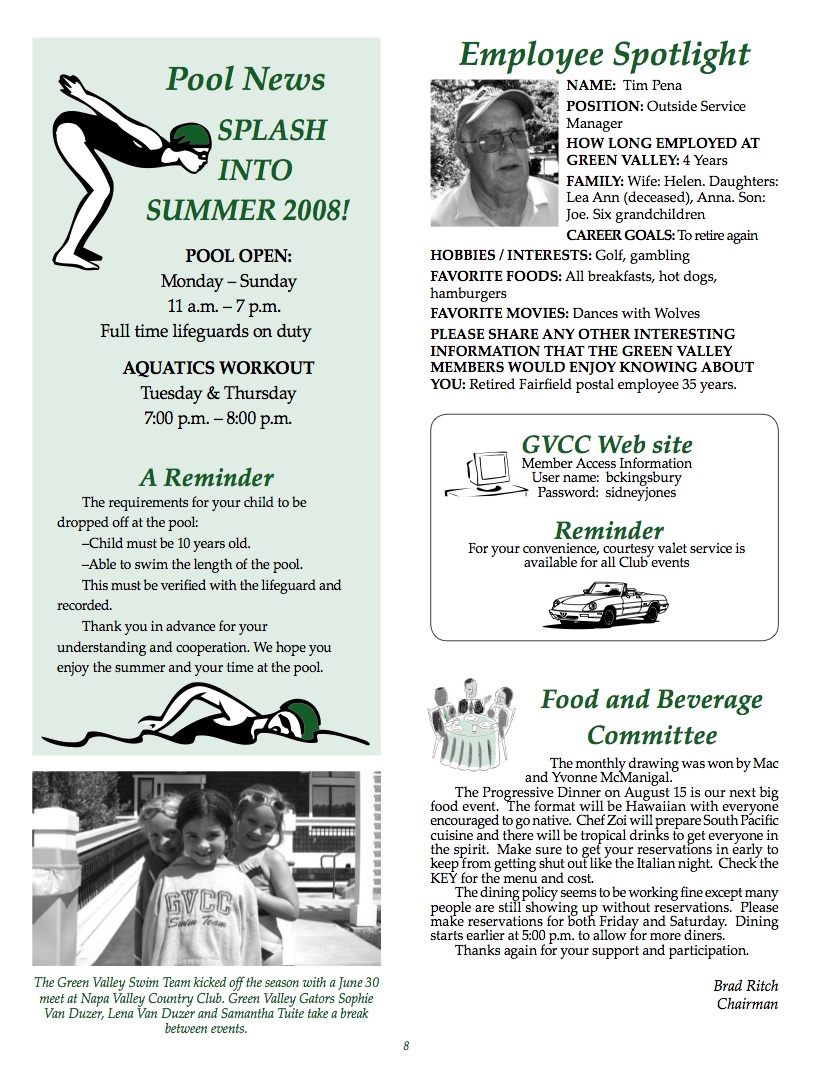 Pool News

SPLASH INTO SUMMER 2008!

POOL OPEN:
Monday – Sunday
11 a.m. – 7 p.m.
Full time lifeguards on duty

AQUATICS WORKOUT
Tuesday & Thursday
7:00 p.m. – 8:00 p.m.

A Reminder

The requirements for your child to be dropped off at the pool:
–Child must be 10 years old.
–Able to swim the length of the pool.
This must be verified with the lifeguard and recorded.
Thank you in advance for your understanding and cooperation. We hope you enjoy the summer and your time at the pool.

GVCC Swim Team

The Green Valley Swim Team kicked off the season with a June 30 meet at Napa Valley Country Club. Green Valley Gators Sophie Van Duzer, Lena Van Duzer and Samantha Tuite take a break between events.

Employee Spotlight

NAME: Tim Pena
POSITION: Outside Service Manager
HOW LONG EMPLOYED AT GREEN VALLEY: 4 Years
FAMILY: Wife: Helen. Daughters: Lea Ann (deceased), Anna. Son: Joe. Six grandchildren
CAREER GOALS: To retire again
HOBBIES / INTERESTS: Golf, gambling
FAVORITE FOODS: All breakfasts, hot dogs, hamburgers
FAVORITE MOVIES: Dances with Wolves
PLEASE SHARE ANY OTHER INTERESTING INFORMATION THAT THE GREEN VALLEY MEMBERS WOULD ENJOY KNOWING ABOUT YOU: Retired Fairfield postal employee 35 years.

GVCC Web site
Member Access Information
User name: bckingsbury
Password: sidneyjones

Reminder
For your convenience, courtesy valet service is available for all Club events

Food and Beverage Committee

The monthly drawing was won by Mac and Yvonne McManigal.
The Progressive Dinner on August 15 is our next big food event. The format will be Hawaiian with everyone encouraged to go native. Chef Zoi will prepare South Pacific cuisine and there will be tropical drinks to get everyone in the spirit. Make sure to get your reservations in early to keep from getting shut out like the Italian night. Check the KEY for the menu and cost.
The dining policy seems to be working fine except many people are still showing up without reservations. Please make reservations for both Friday and Saturday. Dining starts earlier at 5:00 p.m. to allow for more diners.
Thanks again for your support and participation.

Brad Ritch
Chairman

8